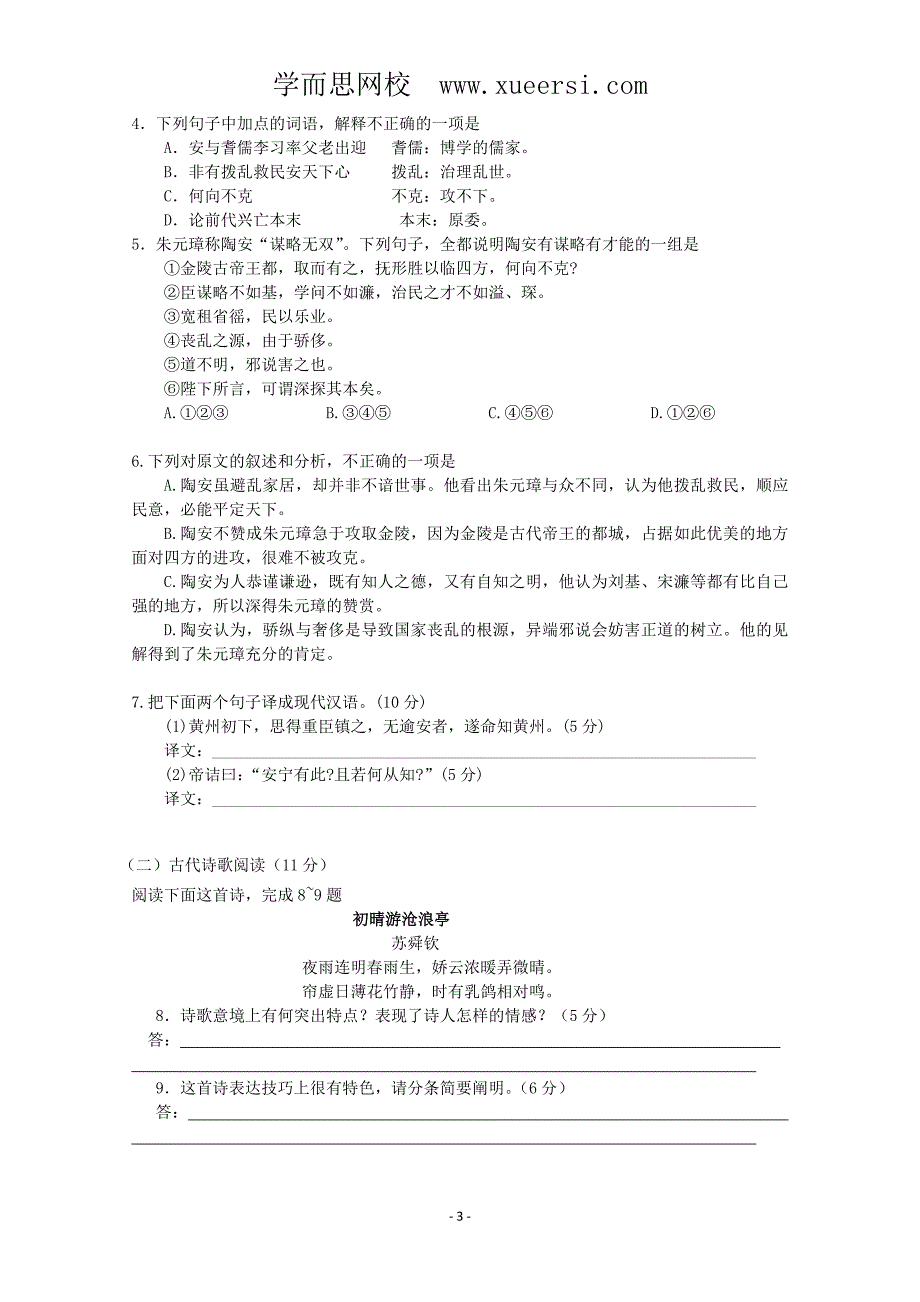 学而思网校 www.xueersi.com

4．下列句子中加点的词语，解释不正确的一项是
A．安与耆儒李习率父老出迎　耆儒：博学的儒家。
B．非有拨乱救民安天下心　拨乱：治理乱世。
C．何向不克　不克：攻不下。
D．论前代兴亡本末　本末：原委。

5．朱元璋称陶安“谋略无双”。下列句子，全都说明陶安有谋略有才能的一组是
①金陵古帝王都，取而有之，抚形胜以临四方，何向不克?
②臣谋略不如基，学问不如濂，治民之才不如溢、琛。
③宽租省徭，民以乐业。
④丧乱之源，由于骄侈。
⑤道不明，邪说害之也。
⑥陛下所言，可谓深探其本矣。
A.①②③　B.③④⑤　C.④⑤⑥　D.①②⑥

6.下列对原文的叙述和分析，不正确的一项是
A.陶安虽避乱家居，却并非不谙世事。他看出朱元璋与众不同，认为他拨乱救民，顺应民意，必能平定天下。
B.陶安不赞成朱元璋急于攻取金陵，因为金陵是古代帝王的都城，占据如此优美的地方面对四方的进攻，很难不被攻克。
C.陶安为人恭谨谦逊，既有知人之德，又有自知之明，他认为刘基、宋濂等都有比自己强的地方，所以深得朱元璋的赞赏。
D.陶安认为，骄纵与奢侈是导致国家丧乱的根源，异端邪说会妨害正道的树立。他的见解得到了朱元璋充分的肯定。

7.把下面两个句子译成现代汉语。(10 分)
(1)黄州初下，思得重臣镇之，无逾安者，遂命知黄州。(5 分)
译文：
(2)帝诘曰：“安宁有此?且若何从知?”(5 分)
译文：

（二）古代诗歌阅读（11 分）
阅读下面这首诗，完成 8~9 题
初晴游沧浪亭
苏舜钦
夜雨连明春雨生，娇云浓暖弄微晴。
帘虚日薄花竹静，时有乳鸽相对鸣。
8．诗歌意境上有何突出特点？表现了诗人怎样的情感？（5 分）
答：
9．这首诗表达技巧上很有特色，请分条简要阐明。（6 分）
答：

- 3 -